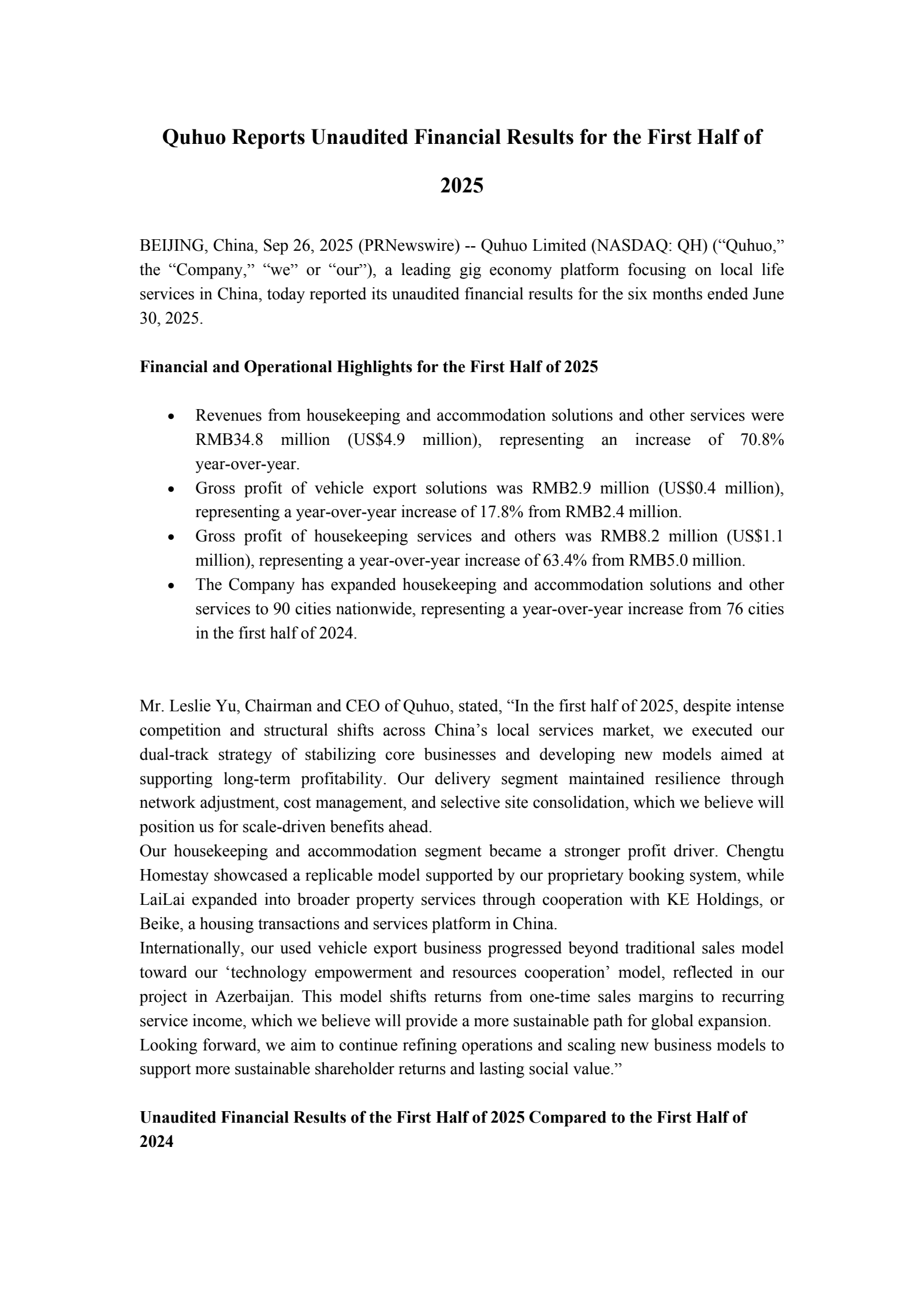 Quhuo Reports Unaudited Financial Results for the First Half of 2025

BEIJING, China, Sep 26, 2025 (PRNewswire) -- Quhuo Limited (NASDAQ: QH) ("Quhuo," the "Company," "we" or "our"), a leading gig economy platform focusing on local life services in China, today reported its unaudited financial results for the six months ended June 30, 2025.

Financial and Operational Highlights for the First Half of 2025

• Revenues from housekeeping and accommodation solutions and other services were RMB34.8 million (US$4.9 million), representing an increase of 70.8% year-over-year.
• Gross profit of vehicle export solutions was RMB2.9 million (US$0.4 million), representing a year-over-year increase of 17.8% from RMB2.4 million.
• Gross profit of housekeeping services and others was RMB8.2 million (US$1.1 million), representing a year-over-year increase of 63.4% from RMB5.0 million.
• The Company has expanded housekeeping and accommodation solutions and other services to 90 cities nationwide, representing a year-over-year increase from 76 cities in the first half of 2024.

Mr. Leslie Yu, Chairman and CEO of Quhuo, stated, "In the first half of 2025, despite intense competition and structural shifts across China's local services market, we executed our dual-track strategy of stabilizing core businesses and developing new models aimed at supporting long-term profitability. Our delivery segment maintained resilience through network adjustment, cost management, and selective site consolidation, which we believe will position us for scale-driven benefits ahead.

Our housekeeping and accommodation segment became a stronger profit driver. Chengtu Homestay showcased a replicable model supported by our proprietary booking system, while LaiLai expanded into broader property services through cooperation with KE Holdings, or Beike, a housing transactions and services platform in China.

Internationally, our used vehicle export business progressed beyond traditional sales model toward our 'technology empowerment and resources cooperation' model, reflected in our project in Azerbaijan. This model shifts returns from one-time sales margins to recurring service income, which we believe will provide a more sustainable path for global expansion.

Looking forward, we aim to continue refining operations and scaling new business models to support more sustainable shareholder returns and lasting social value."

Unaudited Financial Results of the First Half of 2025 Compared to the First Half of 2024